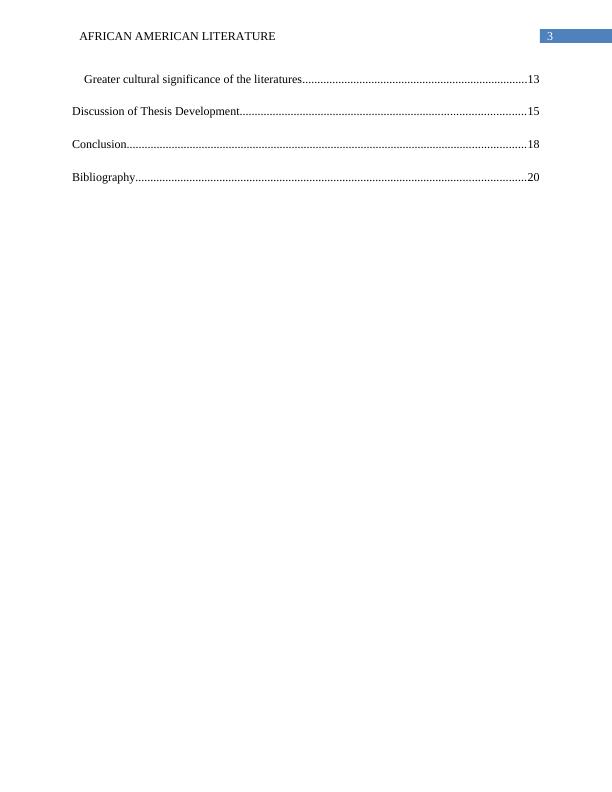 AFRICAN AMERICAN LITERATURE
3

Greater cultural significance of the literatures 13

Discussion of Thesis Development 15

Conclusion 18

Bibliography 20